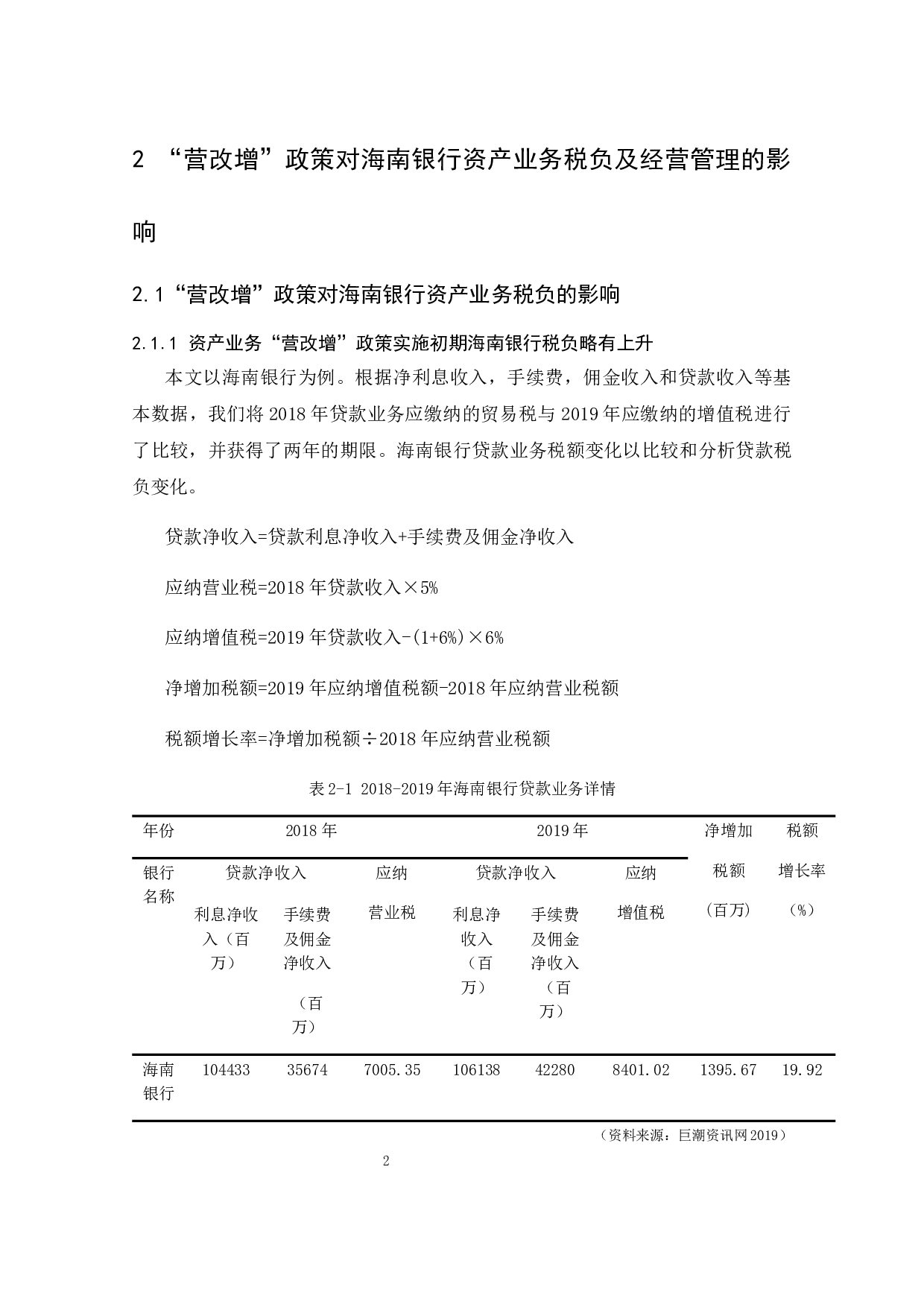 2 “营改增”政策对海南银行资产业务税负及经营管理的影响

2.1“营改增”政策对海南银行资产业务税负的影响

2.1.1 资产业务“营改增”政策实施初期海南银行税负略有上升

本文以海南银行为例。根据净利息收入，手续费，佣金收入和贷款收入等基本数据，我们将 2018 年贷款业务应缴纳的贸易税与 2019 年应缴纳的增值税进行了比较，并获得了两年的期限。海南银行贷款业务税额变化以比较和分析贷款税负变化。

贷款净收入=贷款利息净收入+手续费及佣金净收入

应纳营业税=2018 年贷款收入×5%

应纳增值税=2019 年贷款收入-(1+6%)×6%

净增加税额=2019 年应纳增值税额-2018 年应纳营业税额

税额增长率=净增加税额÷2018 年应纳营业税额

表 2-1 2018-2019 年海南银行贷款业务详情

| 年份 | 2018 年 | | | 2019 年 | | | 净增加税额（百万） | 税额增长率（%） |
|---|---|---|---|---|---|---|---|---|
| 银行名称 | 贷款净收入 | | 应纳营业税 | 贷款净收入 | | 应纳增值税 | | |
| | 利息净收入（百万） | 手续费及佣金净收入（百万） | | 利息净收入（百万） | 手续费及佣金净收入（百万） | | | |
| 海南银行 | 104433 | 35674 | 7005.35 | 106138 | 42280 | 8401.02 | 1395.67 | 19.92 |

（资料来源：巨潮资讯网 2019）

2